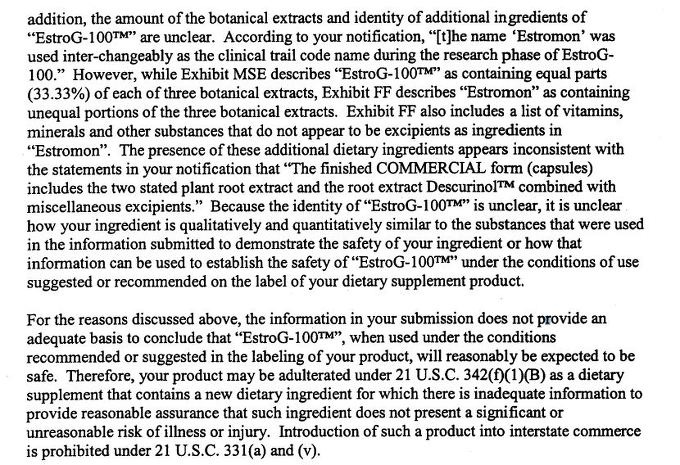 addition, the amount of the botanical extracts and identity of additional ingredients of "EstroG-100™" are unclear. According to your notification, "[t]he name 'Estromon' was used inter-changeably as the clinical trail code name during the research phase of EstroG-100." However, while Exhibit MSE describes "EstroG-100™" as containing equal parts (33.33%) of each of three botanical extracts, Exhibit FF describes "Estromon" as containing unequal portions of the three botanical extracts. Exhibit FF also includes a list of vitamins, minerals and other substances that do not appear to be excipients as ingredients in "Estromon". The presence of these additional dietary ingredients appears inconsistent with the statements in your notification that "The finished COMMERCIAL form (capsules) includes the two stated plant root extract and the root extract Descurinol™ combined with miscellaneous excipients." Because the identity of "EstroG-100™" is unclear, it is unclear how your ingredient is qualitatively and quantitatively similar to the substances that were used in the information submitted to demonstrate the safety of your ingredient or how that information can be used to establish the safety of "EstroG-100™" under the conditions of use suggested or recommended on the label of your dietary supplement product.

For the reasons discussed above, the information in your submission does not provide an adequate basis to conclude that "EstroG-100™", when used under the conditions recommended or suggested in the labeling of your product, will reasonably be expected to be safe. Therefore, your product may be adulterated under 21 U.S.C. 342(f)(1)(B) as a dietary supplement that contains a new dietary ingredient for which there is inadequate information to provide reasonable assurance that such ingredient does not present a significant or unreasonable risk of illness or injury. Introduction of such a product into interstate commerce is prohibited under 21 U.S.C. 331(a) and (v).